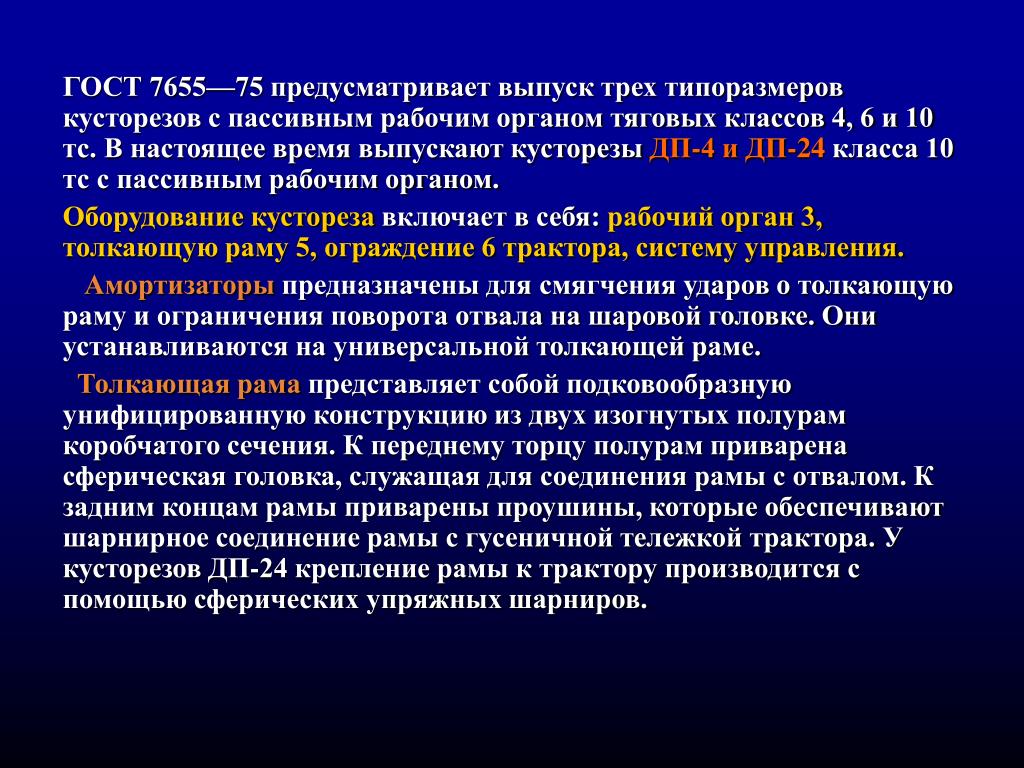 ГОСТ 7655—75 предусматривает выпуск трех типоразмеров кусторезов с пассивным рабочим органом тяговых классов 4, 6 и 10 тс. В настоящее время выпускают кусторезы ДП-4 и ДП-24 класса 10 тс с пассивным рабочим органом.

Оборудование кустореза включает в себя: рабочий орган 3, толкающую раму 5, ограждение 6 трактора, систему управления.

Амортизаторы предназначены для смягчения ударов о толкающую раму и ограничения поворота отвала на шаровой головке. Они устанавливаются на универсальной толкающей раме.

Толкающая рама представляет собой подковообразную унифицированную конструкцию из двух изогнутых полурам коробчатого сечения. К переднему торцу полурам приварена сферическая головка, служащая для соединения рамы с отвалом. К задним концам рамы приварены проушины, которые обеспечивают шарнирное соединение рамы с гусеничной тележкой трактора. У кусторезов ДП-24 крепление рамы к трактору производится с помощью сферических упряжных шарниров.